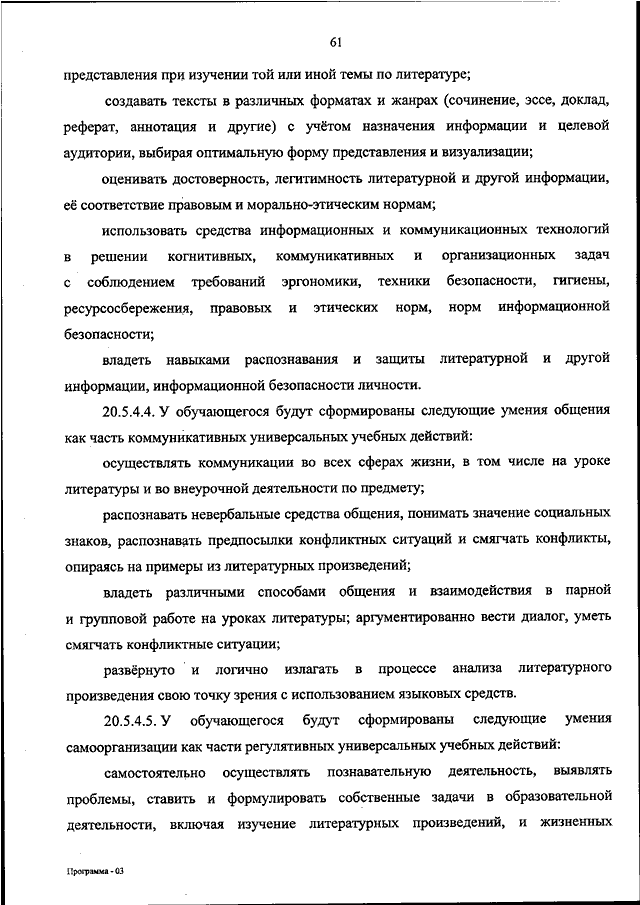 61

представления при изучении той или иной темы по литературе;

создавать тексты в различных форматах и жанрах (сочинение, эссе, доклад, реферат, аннотация и другие) с учётом назначения информации и целевой аудитории, выбирая оптимальную форму представления и визуализации;

оценивать достоверность, легитимность литературной и другой информации, её соответствие правовым и морально-этическим нормам;

использовать средства информационных и коммуникационных технологий в решении когнитивных, коммуникативных и организационных задач с соблюдением требований эргономики, техники безопасности, гигиены, ресурсосбережения, правовых и этических норм, норм информационной безопасности;

владеть навыками распознавания и защиты литературной и другой информации, информационной безопасности личности.

20.5.4.4. У обучающегося будут сформированы следующие умения общения как часть коммуникативных универсальных учебных действий:

осуществлять коммуникации во всех сферах жизни, в том числе на уроке литературы и во внеурочной деятельности по предмету;

распознавать невербальные средства общения, понимать значение социальных знаков, распознавать предпосылки конфликтных ситуаций и смягчать конфликты, опираясь на примеры из литературных произведений;

владеть различными способами общения и взаимодействия в парной и групповой работе на уроках литературы; аргументированно вести диалог, уметь смягчать конфликтные ситуации;

развёрнуто и логично излагать в процессе анализа литературного произведения свою точку зрения с использованием языковых средств.

20.5.4.5. У обучающегося будут сформированы следующие умения самоорганизации как части регулятивных универсальных учебных действий:

самостоятельно осуществлять познавательную деятельность, выявлять проблемы, ставить и формулировать собственные задачи в образовательной деятельности, включая изучение литературных произведений, и жизненных

Программа - 03